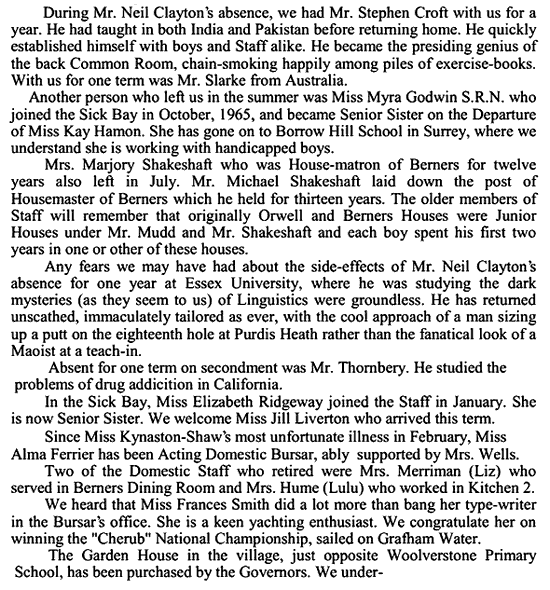 During Mr. Neil Clayton's absence, we had Mr. Stephen Croft with us for a year. He had taught in both India and Pakistan before returning home. He quickly established himself with boys and Staff alike. He became the presiding genius of the back Common Room, chain-smoking happily among piles of exercise-books. With us for one term was Mr. Slarke from Australia.

Another person who left us in the summer was Miss Myra Godwin S.R.N. who joined the Sick Bay in October, 1965, and became Senior Sister on the Departure of Miss Kay Hamon. She has gone on to Borrow Hill School in Surrey, where we understand she is working with handicapped boys.

Mrs. Marjory Shakeshaft who was House-matron of Berners for twelve years also left in July. Mr. Michael Shakeshaft laid down the post of Housemaster of Berners which he held for thirteen years. The older members of Staff will remember that originally Orwell and Berners Houses were Junior Houses under Mr. Mudd and Mr. Shakeshaft and each boy spent his first two years in one or other of these houses.

Any fears we may have had about the side-effects of Mr. Neil Clayton's absence for one year at Essex University, where he was studying the dark mysteries (as they seem to us) of Linguistics were groundless. He has returned unscathed, immaculately tailored as ever, with the cool approach of a man sizing up a putt on the eighteenth hole at Purdis Heath rather than the fanatical look of a Maoist at a teach-in.

Absent for one term on secondment was Mr. Thornbery. He studied the problems of drug addicition in California.

In the Sick Bay, Miss Elizabeth Ridgeway joined the Staff in January. She is now Senior Sister. We welcome Miss Jill Liverton who arrived this term.

Since Miss Kynaston-Shaw's most unfortunate illness in February, Miss Alma Ferrier has been Acting Domestic Bursar, ably supported by Mrs. Wells.

Two of the Domestic Staff who retired were Mrs. Merriman (Liz) who served in Berners Dining Room and Mrs. Hume (Lulu) who worked in Kitchen 2.

We heard that Miss Frances Smith did a lot more than bang her type-writer in the Bursar's office. She is a keen yachting enthusiast. We congratulate her on winning the "Cherub" National Championship, sailed on Grafham Water.

The Garden House in the village, just opposite Woolverstone Primary School, has been purchased by the Governors. We under-